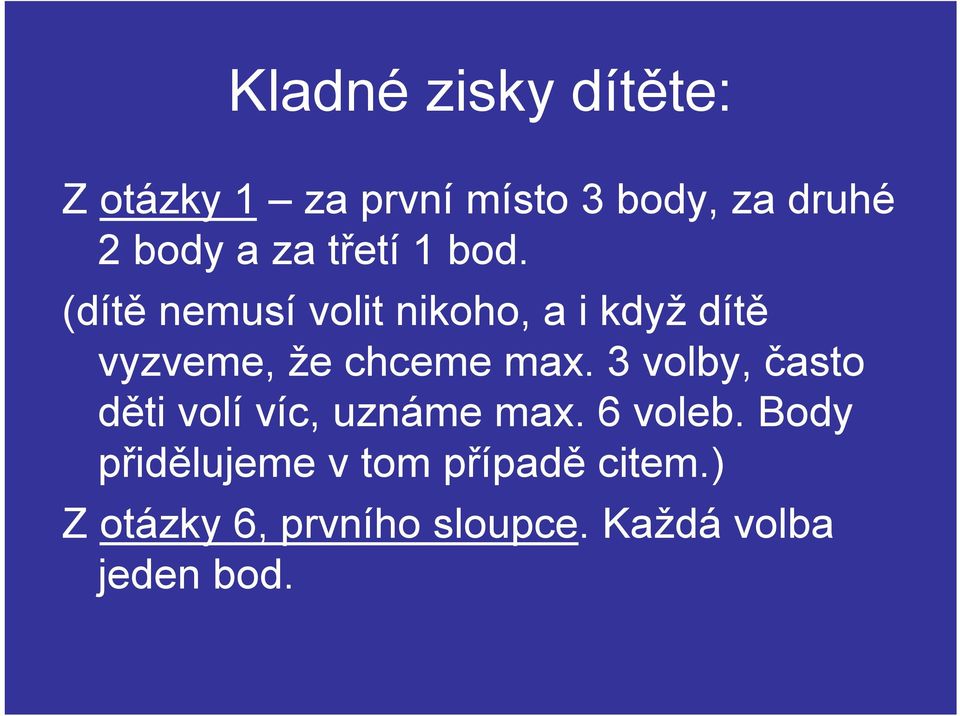 Kladné zisky dítěte:

Z otázky 1 – za první místo 3 body, za druhé 2 body a za třetí 1 bod.

(dítě nemusí volit nikoho, a i když dítě vyzveme, že chceme max. 3 volby, často děti volí víc, uznáme max. 6 voleb. Body přidělujeme v tom případě citem.)

Z otázky 6, prvního sloupce. Každá volba jeden bod.